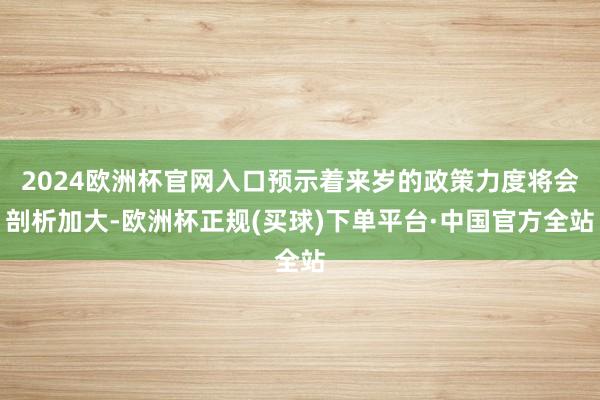 2024欧洲杯官网入口预示着来岁的政策力度将会剖析加大-欧洲杯正规(买球)下单平台·中国官方全站全站